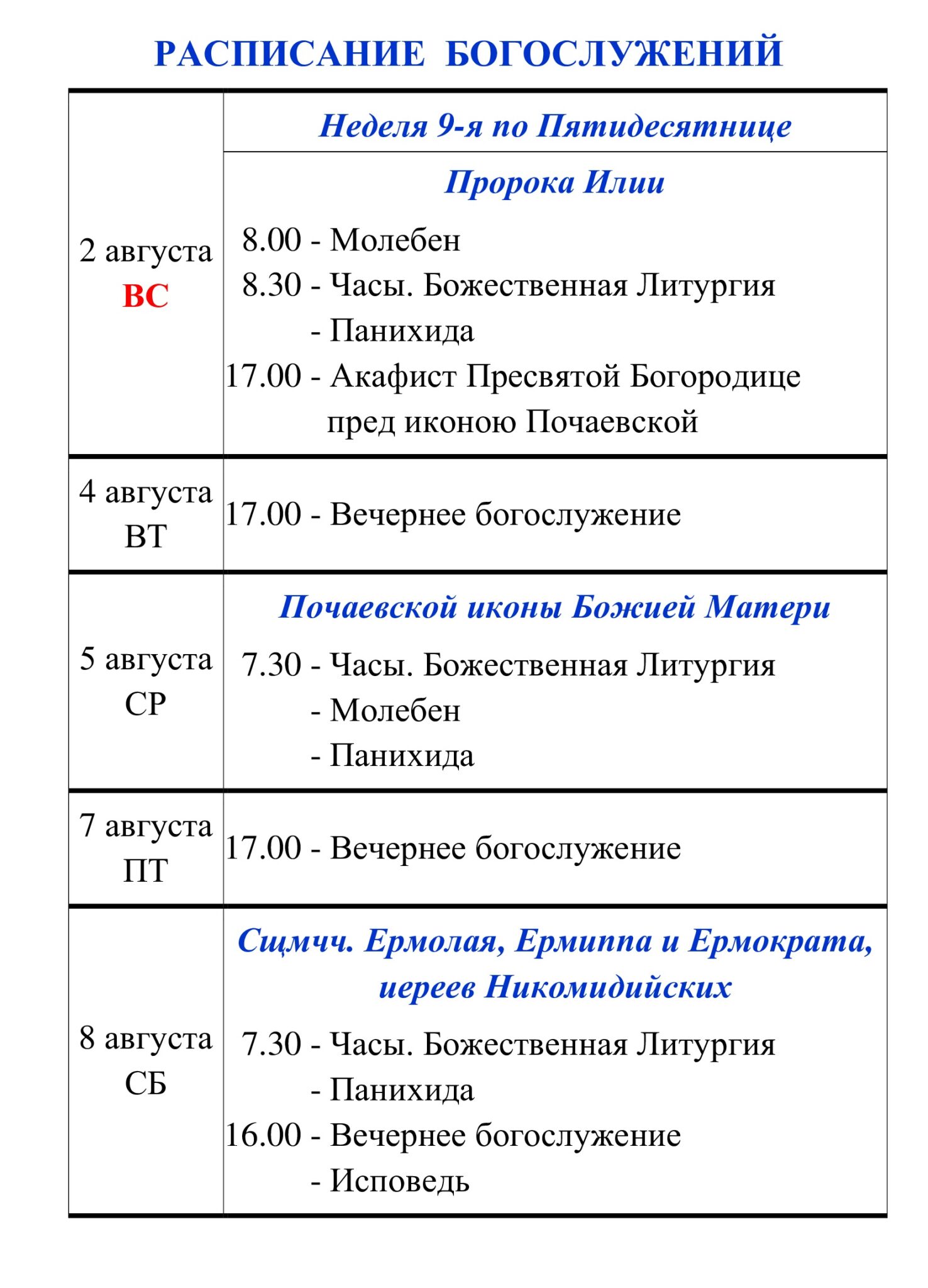 РАСПИСАНИЕ БОГОСЛУЖЕНИЙ

| | |
|---|---|
| 2 августа ВС | Неделя 9-я по Пятидесятнице<br>Пророка Илии<br>8.00 - Молебен<br>8.30 - Часы. Божественная Литургия<br>- Панихида<br>17.00 - Акафист Пресвятой Богородице пред иконою Почаевской |
| 4 августа ВТ | 17.00 - Вечернее богослужение |
| 5 августа СР | Почаевской иконы Божией Матери<br>7.30 - Часы. Божественная Литургия<br>- Молебен<br>- Панихида |
| 7 августа ПТ | 17.00 - Вечернее богослужение |
| 8 августа СБ | Сщмчч. Ермолая, Ермиппа и Ермократа, иереев Никомидийских<br>7.30 - Часы. Божественная Литургия<br>- Панихида<br>16.00 - Вечернее богослужение<br>- Исповедь |